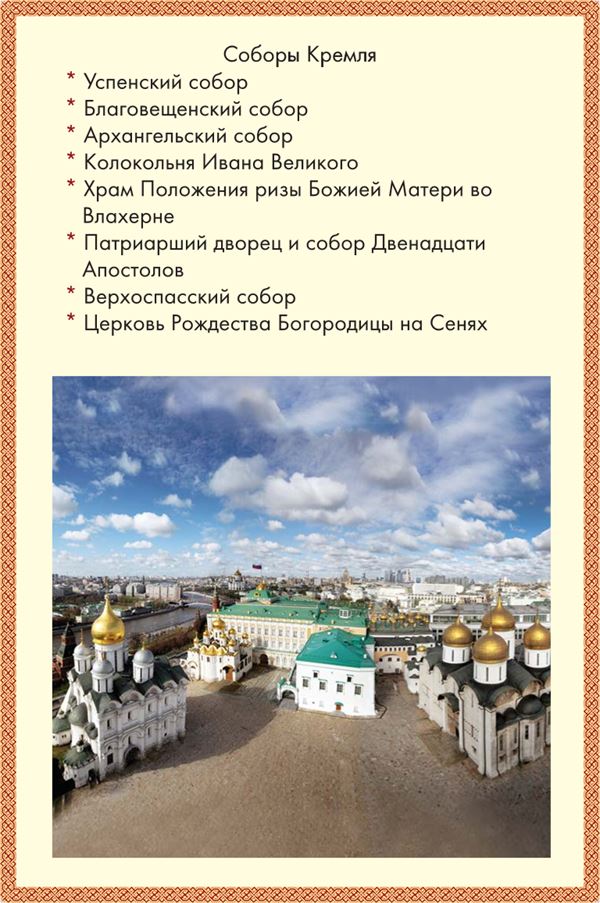 Соборы Кремля

* Успенский собор
* Благовещенский собор
* Архангельский собор
* Колокольня Ивана Великого
* Храм Положения ризы Божией Матери во Влахерне
* Патриарший дворец и собор Двенадцати Апостолов
* Верхоспасский собор
* Церковь Рождества Богородицы на Сенях